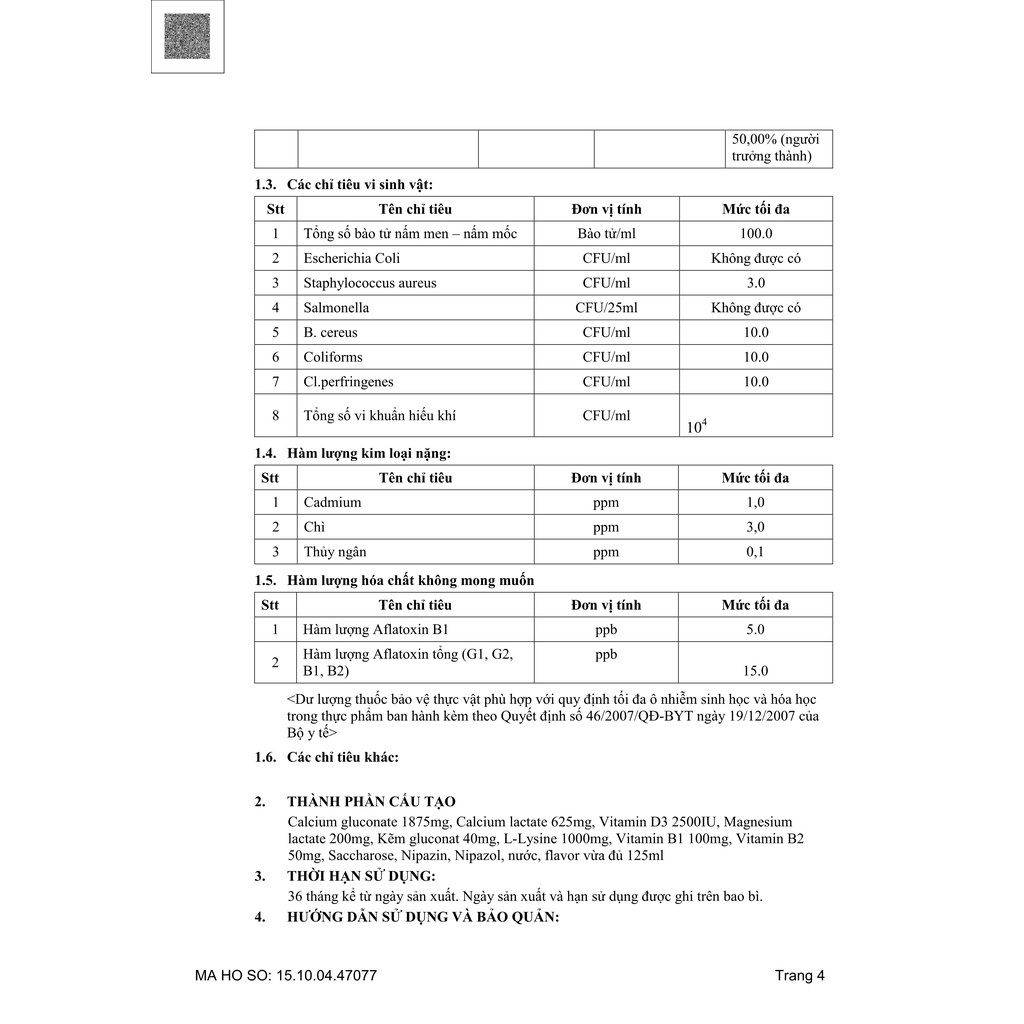 |  |  |  |  | 50,00% (người trưởng thành) |
|---|---|---|---|---|

1.3. Các chỉ tiêu vi sinh vật:

| Stt | Tên chỉ tiêu | Đơn vị tính | Mức tối đa |
|---|---|---|---|
| 1 | Tổng số bào tử nấm men – nấm mốc | Bào tử/ml | 100.0 |
| 2 | Escherichia Coli | CFU/ml | Không được có |
| 3 | Staphylococcus aureus | CFU/ml | 3.0 |
| 4 | Salmonella | CFU/25ml | Không được có |
| 5 | B. cereus | CFU/ml | 10.0 |
| 6 | Coliforms | CFU/ml | 10.0 |
| 7 | Cl.perfringenes | CFU/ml | 10.0 |
| 8 | Tổng số vi khuẩn hiếu khí | CFU/ml | $10^4$ |

1.4. Hàm lượng kim loại nặng:

| Stt | Tên chỉ tiêu | Đơn vị tính | Mức tối đa |
|---|---|---|---|
| 1 | Cadmium | ppm | 1,0 |
| 2 | Chì | ppm | 3,0 |
| 3 | Thủy ngân | ppm | 0,1 |

1.5. Hàm lượng hóa chất không mong muốn

| Stt | Tên chỉ tiêu | Đơn vị tính | Mức tối đa |
|---|---|---|---|
| 1 | Hàm lượng Aflatoxin B1 | ppb | 5.0 |
| 2 | Hàm lượng Aflatoxin tổng (G1, G2, B1, B2) | ppb | 15.0 |

<Dư lượng thuốc bảo vệ thực vật phù hợp với quy định tối đa ô nhiễm sinh học và hóa học trong thực phẩm ban hành kèm theo Quyết định số 46/2007/QĐ-BYT ngày 19/12/2007 của Bộ y tế>

1.6. Các chỉ tiêu khác:

2. THÀNH PHẦN CẤU TẠO
Calcium gluconate 1875mg, Calcium lactate 625mg, Vitamin D3 2500IU, Magnesium lactate 200mg, Kẽm gluconat 40mg, L-Lysine 1000mg, Vitamin B1 100mg, Vitamin B2 50mg, Saccharose, Nipazin, Nipazol, nước, flavor vừa đủ 125ml

3. THỜI HẠN SỬ DỤNG:
36 tháng kể từ ngày sản xuất. Ngày sản xuất và hạn sử dụng được ghi trên bao bì.

4. HƯỚNG DẪN SỬ DỤNG VÀ BẢO QUẢN:

MA HO SO: 15.10.04.47077 Trang 4